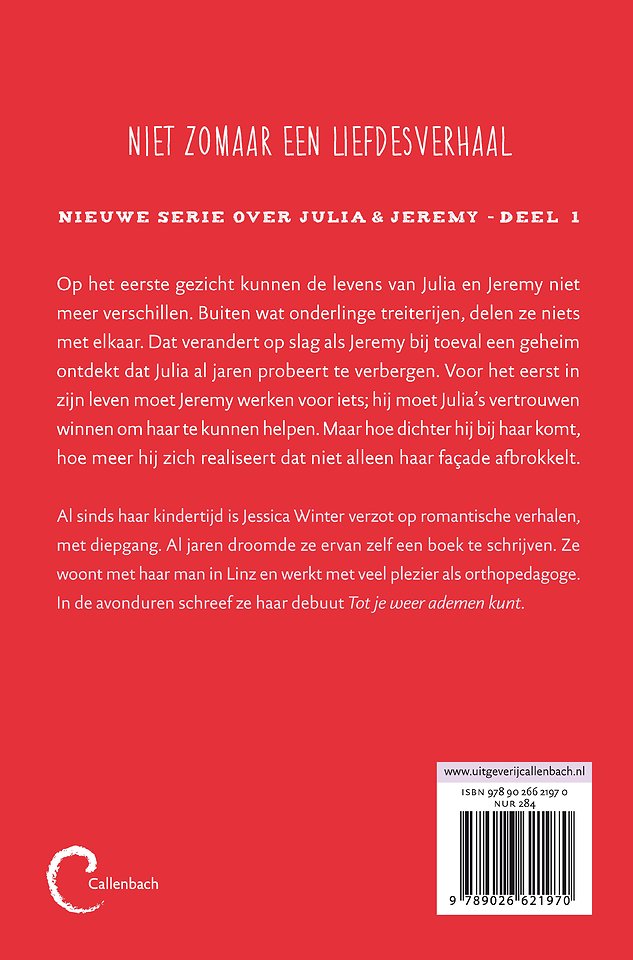 NIET ZOMAAR EEN LIEFDESVERHAAL

NIEUWE SERIE OVER JULIA & JEREMY - DEEL 1

Op het eerste gezicht kunnen de levens van Julia en Jeremy niet meer verschillen. Buiten wat onderlinge treiterijen, delen ze niets met elkaar. Dat verandert op slag als Jeremy bij toeval een geheim ontdekt dat Julia al jaren probeert te verbergen. Voor het eerst in zijn leven moet Jeremy werken voor iets; hij moet Julia's vertrouwen winnen om haar te kunnen helpen. Maar hoe dichter hij bij haar komt, hoe meer hij zich realiseert dat niet alleen haar façade afbrokkelt.

Al sinds haar kindertijd is Jessica Winter verzot op romantische verhalen, met diepgang. Al jaren droomde ze ervan zelf een boek te schrijven. Ze woont met haar man in Linz en werkt met veel plezier als orthopedagoge. In de avonduren schreef ze haar debuut Tot je weer ademen kunt.

Callenbach

www.uitgeverijcallenbach.nl
ISBN 978 90 266 2197 0
NUR 284
9 789026 621970